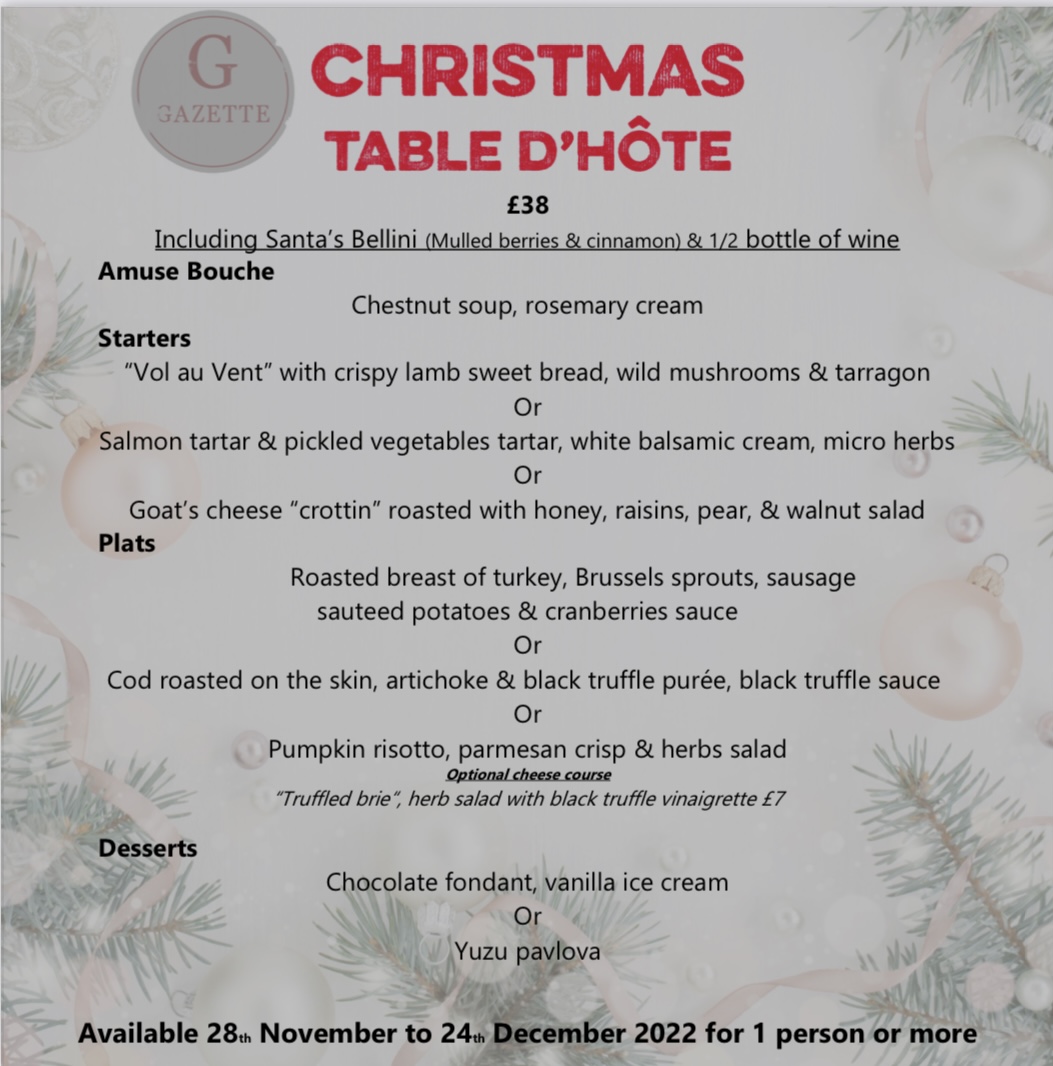 G
GAZETTE

CHRISTMAS
TABLE D'HÔTE

£38

Including Santa's Bellini (Mulled berries & cinnamon) & 1/2 bottle of wine

Amuse Bouche

Chestnut soup, rosemary cream

Starters

"Vol au Vent" with crispy lamb sweet bread, wild mushrooms & tarragon

Or

Salmon tartar & pickled vegetables tartar, white balsamic cream, micro herbs

Or

Goat's cheese "crottin" roasted with honey, raisins, pear, & walnut salad

Plats

Roasted breast of turkey, Brussels sprouts, sausage
sauteed potatoes & cranberries sauce

Or

Cod roasted on the skin, artichoke & black truffle purée, black truffle sauce

Or

Pumpkin risotto, parmesan crisp & herbs salad

Optional cheese course

"Truffled brie", herb salad with black truffle vinaigrette £7

Desserts

Chocolate fondant, vanilla ice cream

Or

Yuzu pavlova

Available 28th November to 24th December 2022 for 1 person or more